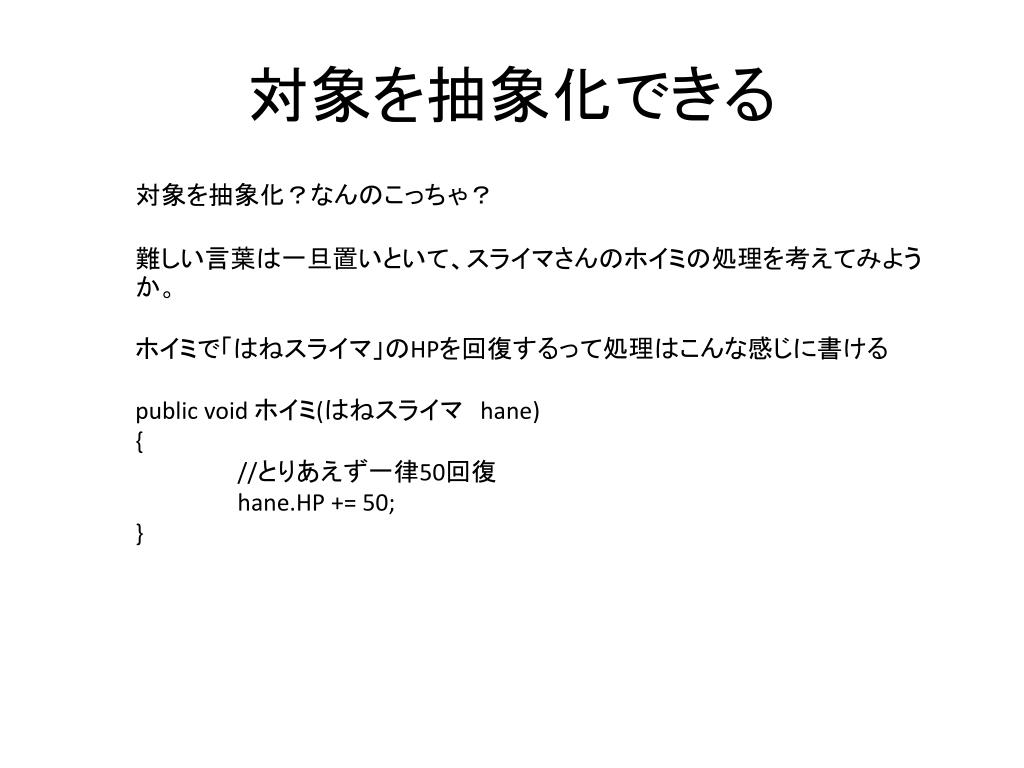 対象を抽象化できる

対象を抽象化？なんのこっちゃ？

難しい言葉は一旦置いといて、スライマさんのホイミの処理を考えてみようか。

ホイミで「はねスライマ」のHPを回復するって処理はこんな感じに書ける

public void ホイミ(はねスライマ hane)
{
//とりあえず一律50回復
hane.HP += 50;
}